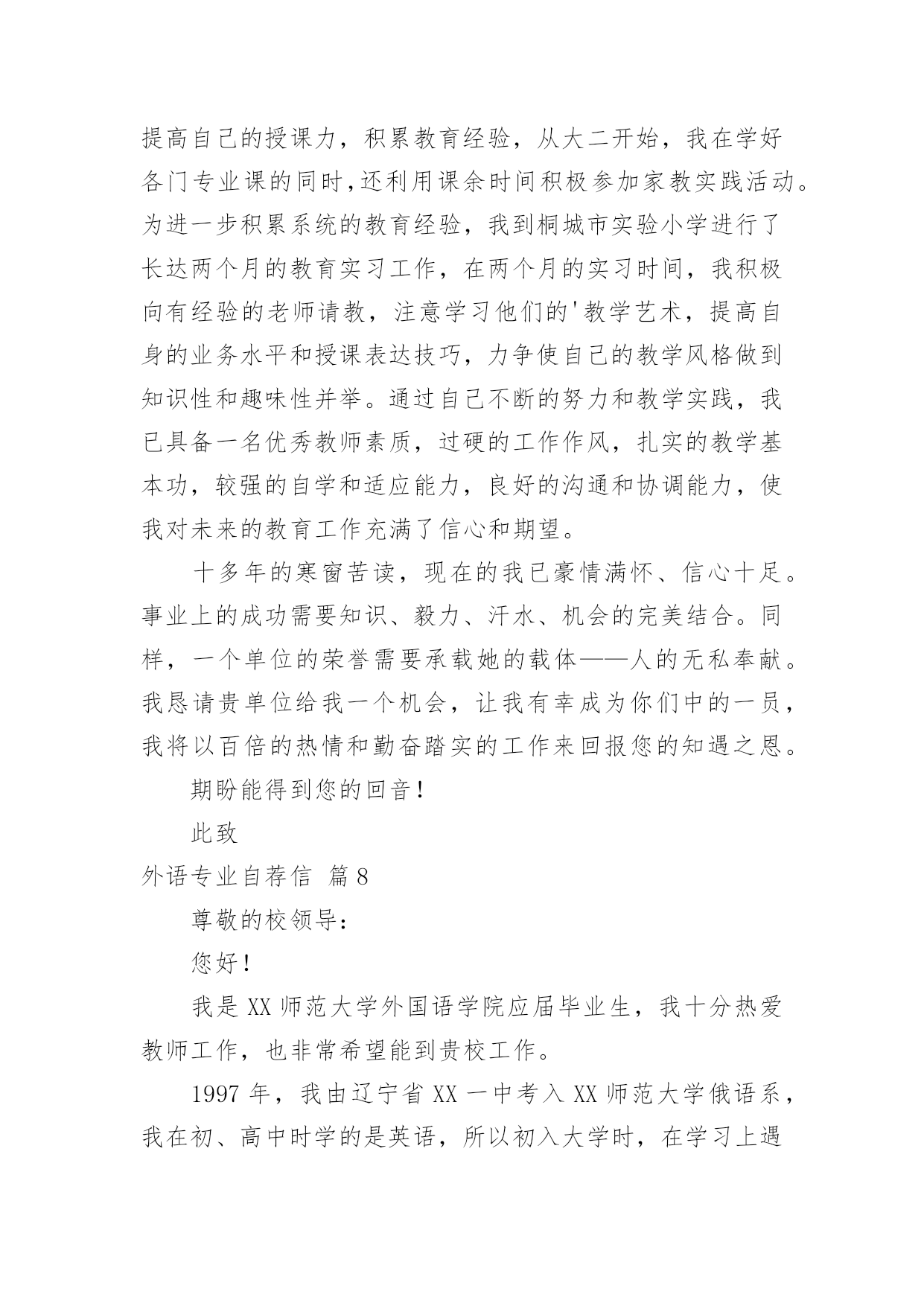 提高自己的授课力，积累教育经验，从大二开始，我在学好各门专业课的同时,还利用课余时间积极参加家教实践活动。为进一步积累系统的教育经验，我到桐城市实验小学进行了长达两个月的教育实习工作，在两个月的实习时间，我积极向有经验的老师请教，注意学习他们的'教学艺术，提高自身的业务水平和授课表达技巧，力争使自己的教学风格做到知识性和趣味性并举。通过自己不断的努力和教学实践，我已具备一名优秀教师素质，过硬的工作作风，扎实的教学基本功，较强的自学和适应能力，良好的沟通和协调能力，使我对未来的教育工作充满了信心和期望。

十多年的寒窗苦读，现在的我已豪情满怀、信心十足。事业上的成功需要知识、毅力、汗水、机会的完美结合。同样，一个单位的荣誉需要承载她的载体——人的无私奉献。我恳请贵单位给我一个机会，让我有幸成为你们中的一员，我将以百倍的热情和勤奋踏实的工作来回报您的知遇之恩。

期盼能得到您的回音！

此致

外语专业自荐信 篇8

尊敬的校领导：

您好！

我是XX师范大学外国语学院应届毕业生，我十分热爱教师工作，也非常希望能到贵校工作。

1997年，我由辽宁省XX一中考入XX师范大学俄语系，我在初、高中时学的是英语，所以初入大学时，在学习上遇